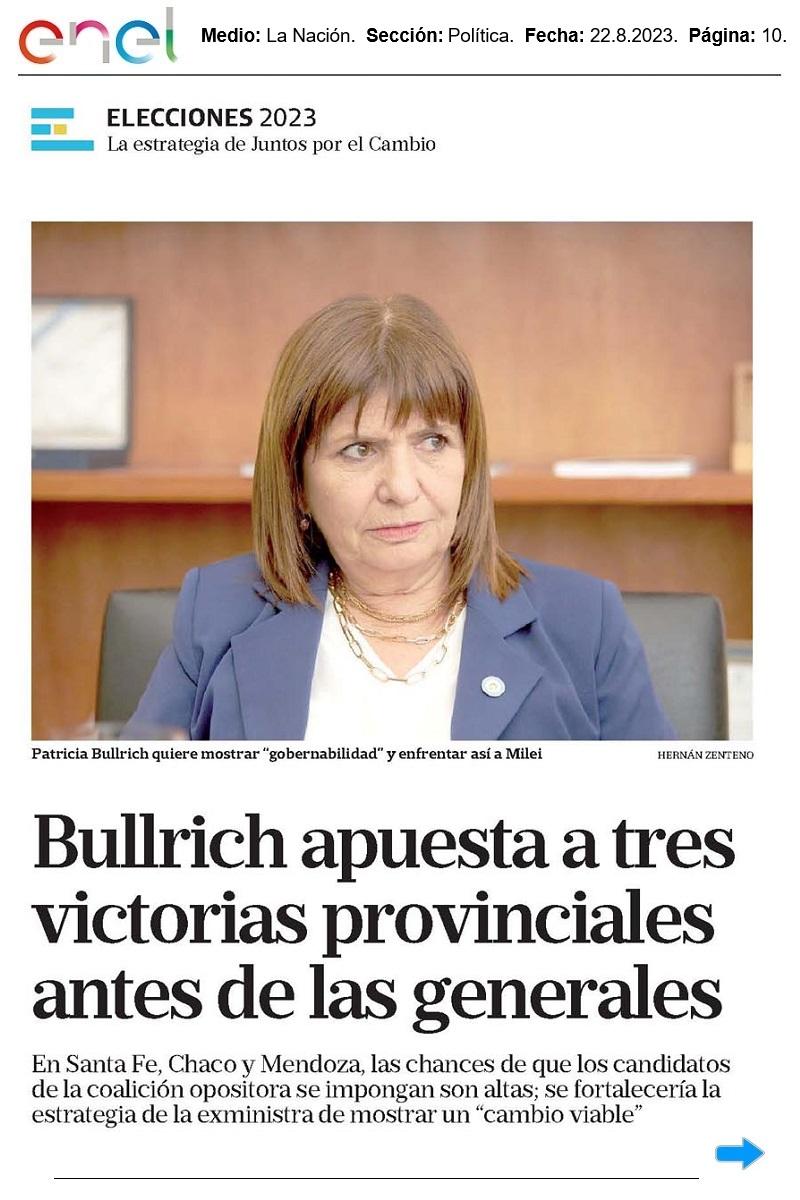 enel Medio: La Nación. Sección: Política. Fecha: 22.8.2023. Página: 10.

ELECCIONES 2023
La estrategia de Juntos por el Cambio

Patricia Bullrich quiere mostrar “gobernabilidad” y enfrentar así a Milei

HERNÁN ZENTENO

Bullrich apuesta a tres victorias provinciales antes de las generales

En Santa Fe, Chaco y Mendoza, las chances de que los candidatos de la coalición opositora se impongan son altas; se fortalecería la estrategia de la exministra de mostrar un “cambio viable”